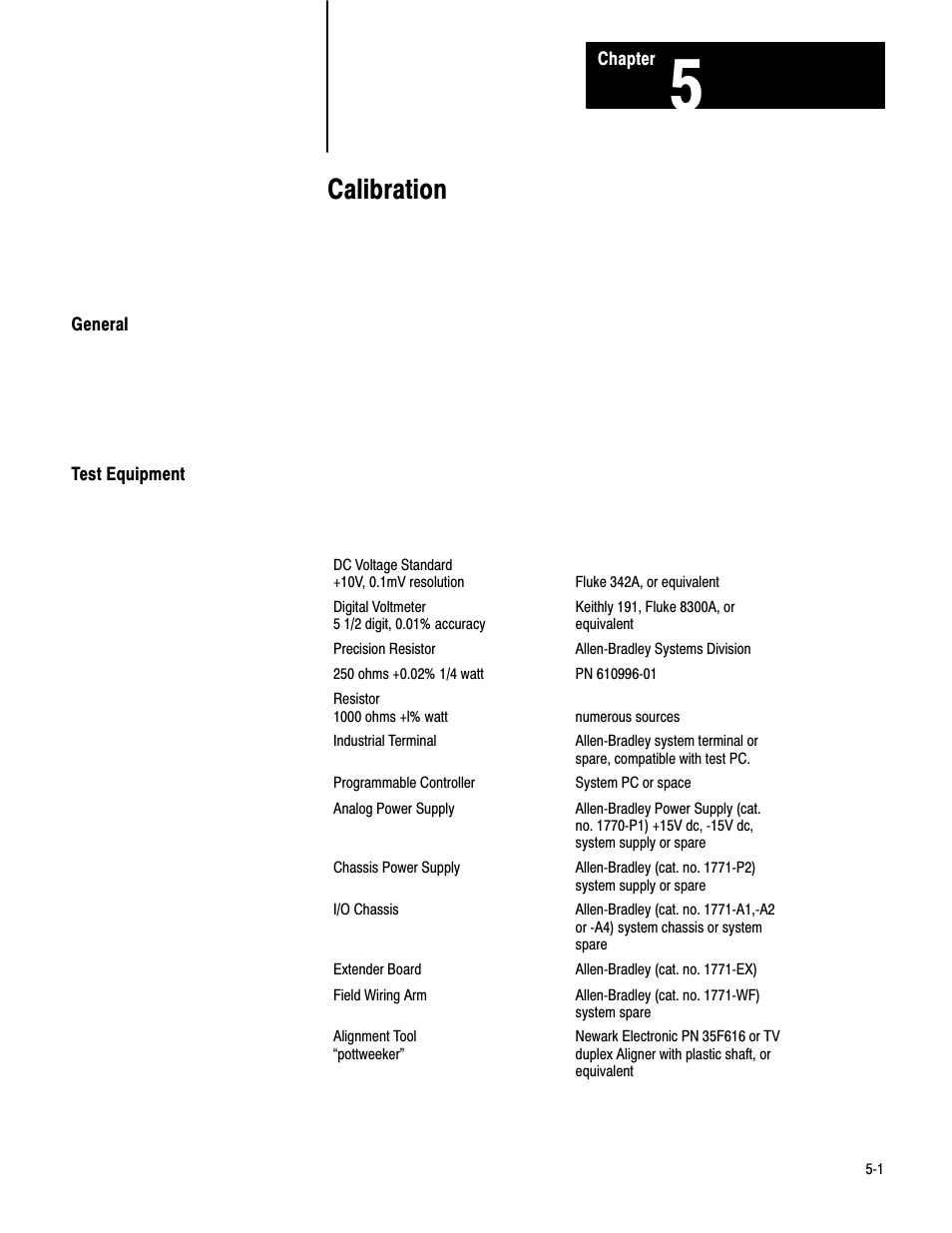 Chapter 5

Calibration

General

Test Equipment

| | |
|---|---|
| DC Voltage Standard +10V, 0.1mV resolution | Fluke 342A, or equivalent |
| Digital Voltmeter 5 1/2 digit, 0.01% accuracy | Keithly 191, Fluke 8300A, or equivalent |
| Precision Resistor | Allen-Bradley Systems Division |
| 250 ohms +0.02% 1/4 watt | PN 610996-01 |
| Resistor 1000 ohms +l% watt | numerous sources |
| Industrial Terminal | Allen-Bradley system terminal or spare, compatible with test PC. |
| Programmable Controller | System PC or space |
| Analog Power Supply | Allen-Bradley Power Supply (cat. no. 1770-P1) +15V dc, -15V dc, system supply or spare |
| Chassis Power Supply | Allen-Bradley (cat. no. 1771-P2) system supply or spare |
| I/O Chassis | Allen-Bradley (cat. no. 1771-A1,-A2 or -A4) system chassis or system spare |
| Extender Board | Allen-Bradley (cat. no. 1771-EX) |
| Field Wiring Arm | Allen-Bradley (cat. no. 1771-WF) system spare |
| Alignment Tool “pottweeker” | Newark Electronic PN 35F616 or TV duplex Aligner with plastic shaft, or equivalent |

5-1